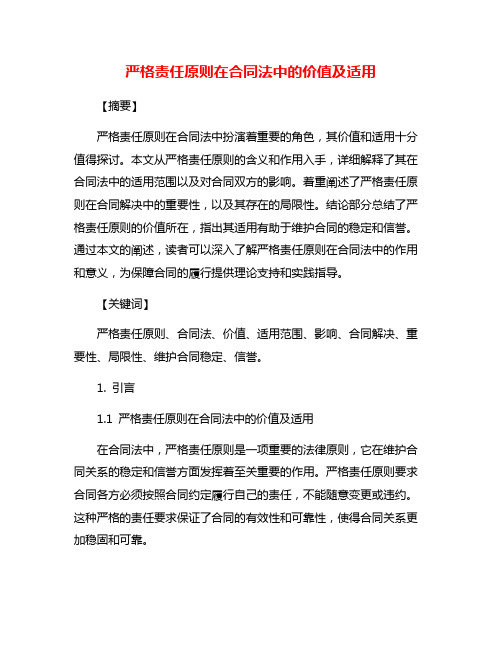 严格责任原则在合同法中的价值及适用

【摘要】

严格责任原则在合同法中扮演着重要的角色，其价值和适用十分值得探讨。本文从严格责任原则的含义和作用入手，详细解释了其在合同法中的适用范围以及对合同双方的影响。着重阐述了严格责任原则在合同解决中的重要性，以及其存在的局限性。结论部分总结了严格责任原则的价值所在，指出其适用有助于维护合同的稳定和信誉。通过本文的阐述，读者可以深入了解严格责任原则在合同法中的作用和意义，为保障合同的履行提供理论支持和实践指导。

【关键词】

严格责任原则、合同法、价值、适用范围、影响、合同解决、重要性、局限性、维护合同稳定、信誉。

1. 引言

1.1 严格责任原则在合同法中的价值及适用

在合同法中，严格责任原则是一项重要的法律原则，它在维护合同关系的稳定和信誉方面发挥着至关重要的作用。严格责任原则要求合同各方必须按照合同约定履行自己的责任，不能随意变更或违约。这种严格的责任要求保证了合同的有效性和可靠性，使得合同关系更加稳固和可靠。